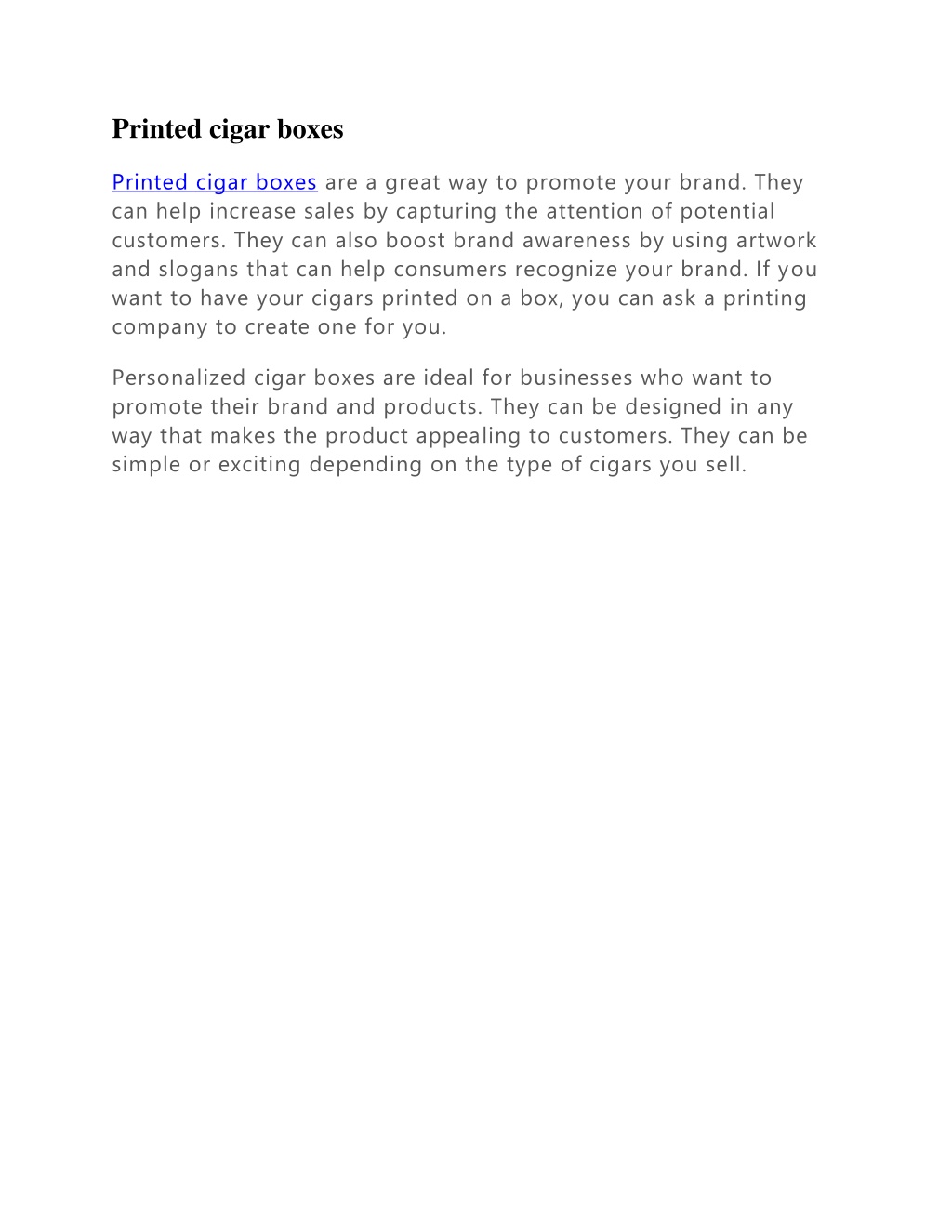 Printed cigar boxes

Printed cigar boxes are a great way to promote your brand. They can help increase sales by capturing the attention of potential customers. They can also boost brand awareness by using artwork and slogans that can help consumers recognize your brand. If you want to have your cigars printed on a box, you can ask a printing company to create one for you.

Personalized cigar boxes are ideal for businesses who want to promote their brand and products. They can be designed in any way that makes the product appealing to customers. They can be simple or exciting depending on the type of cigars you sell.